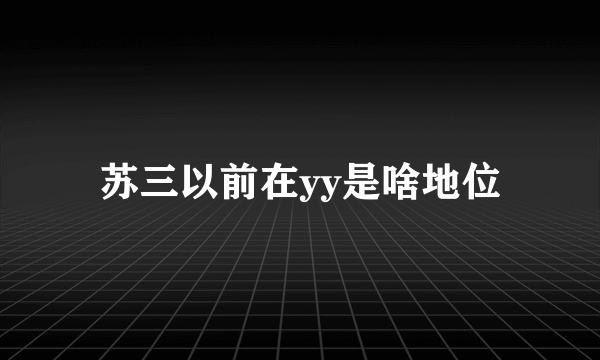 苏三以前在yy是啥地位